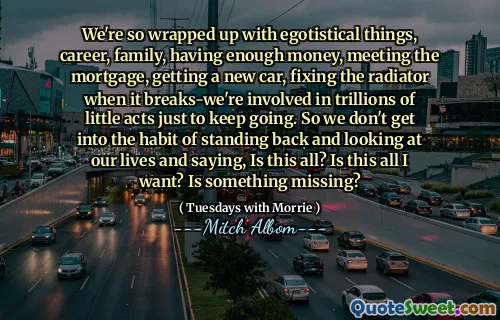 We're so wrapped up with egotistical things, career, family, having enough money, meeting the mortgage, getting a new car, fixing the radiator when it breaks-we're involved in trillions of little acts just to keep going. So we don't get into the habit of standing back and looking at our lives and saying, Is this all? Is this all I want? Is something missing?

( Tuesdays with Morrie )

---Mitch Albom---

QuoteSweet.com